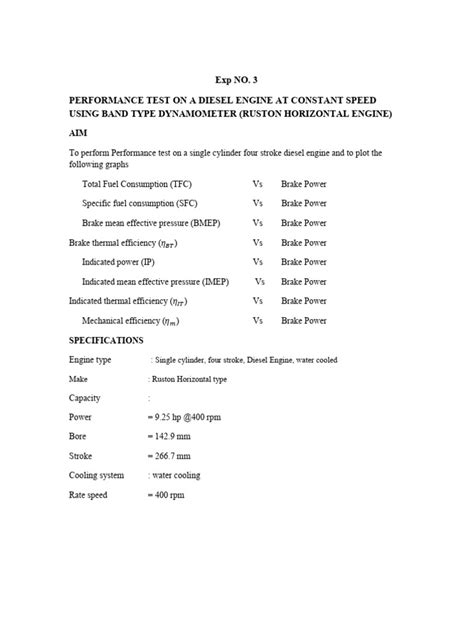 Exp NO. 3

PERFORMANCE TEST ON A DIESEL ENGINE AT CONSTANT SPEED USING BAND TYPE DYNAMOMETER (RUSTON HORIZONTAL ENGINE)

AIM

To perform Performance test on a single cylinder four stroke diesel engine and to plot the following graphs

Total Fuel Consumption (TFC) Vs Brake Power

Specific fuel consumption (SFC) Vs Brake Power

Brake mean effective pressure (BMEP) Vs Brake Power

Brake thermal efficiency ($\eta_{BT}$) Vs Brake Power

Indicated power (IP) Vs Brake Power

Indicated mean effective pressure (IMEP) Vs Brake Power

Indicated thermal efficiency ($\eta_{IT}$) Vs Brake Power

Mechanical efficiency ($\eta_m$) Vs Brake Power

SPECIFICATIONS

Engine type : Single cylinder, four stroke, Diesel Engine, water cooled

Make : Ruston Horizontal type

Capacity :

Power = 9.25 hp @400 rpm

Bore = 142.9 mm

Stroke = 266.7 mm

Cooling system : water cooling

Rate speed = 400 rpm